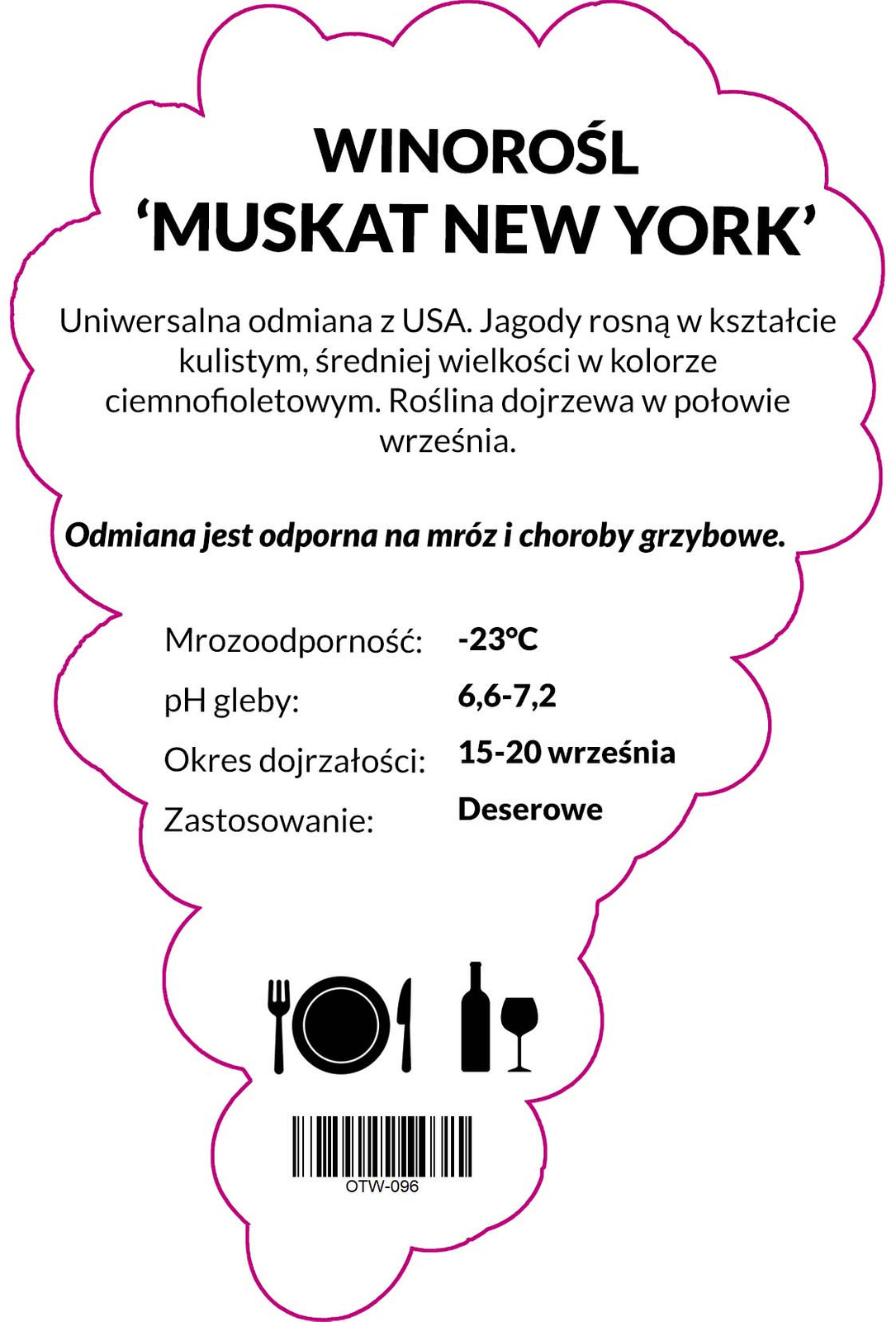 WINOROŚL
'MUSKAT NEW YORK'

Uniwersalna odmiana z USA. Jagody rosną w kształcie kulistym, średniej wielkości w kolorze ciemnofioletowym. Roślina dojrzewa w połowie września.

Odmiana jest odporna na mróz i choroby grzybowe.

Mrozoodporność: -23°C
pH gleby: 6,6-7,2
Okres dojrzałości: 15-20 września
Zastosowanie: Deserowe

OTW-096